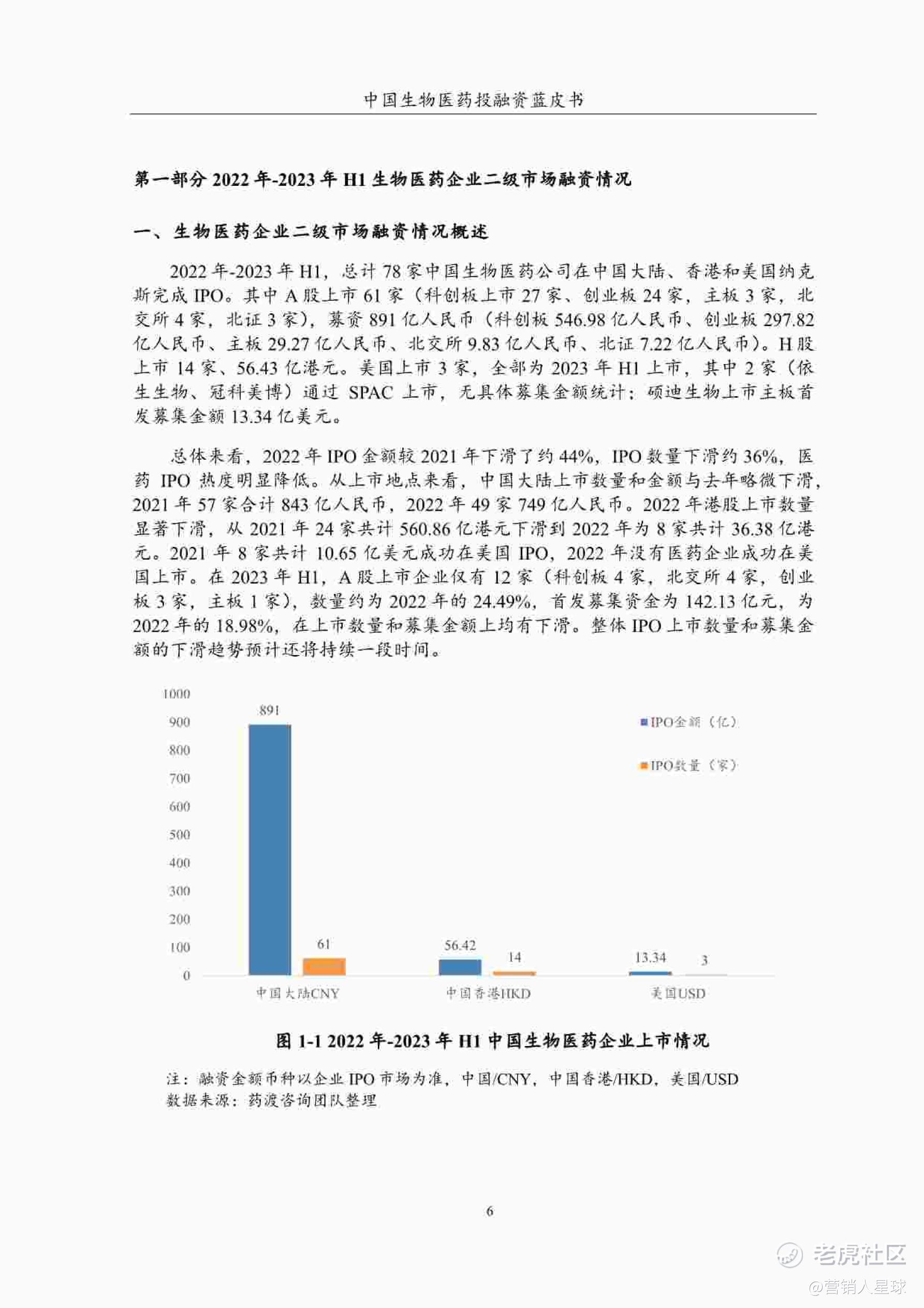 中国生物医药投融资蓝皮书

第一部分 2022 年-2023 年 H1 生物医药企业二级市场融资情况

一、生物医药企业二级市场融资情况概述

2022 年-2023 年 H1，总计 78 家中国生物医药公司在中国大陆、香港和美国纳克斯完成 IPO。其中 A 股上市 61 家（科创板上市 27 家、创业板 24 家，主板 3 家，北交所 4 家，北证 3 家），募资 891 亿人民币（科创板 546.98 亿人民币、创业板 297.82 亿人民币、主板 29.27 亿人民币、北交所 9.83 亿人民币、北证 7.22 亿人民币）。H 股上市 14 家、56.43 亿港元。美国上市 3 家，全部为 2023 年 H1 上市，其中 2 家（依生生物、冠科美博）通过 SPAC 上市，无具体募集金额统计；硕迪生物上市主板首发募集金额 13.34 亿美元。

总体来看，2022 年 IPO 金额较 2021 年下滑了约 44%，IPO 数量下滑约 36%，医药 IPO 热度明显降低。从上市地点来看，中国大陆上市数量和金额与去年略微下滑，2021 年 57 家合计 843 亿人民币，2022 年 49 家 749 亿人民币。2022 年港股上市数量显著下滑，从 2021 年 24 家共计 560.86 亿港元下滑到 2022 年为 8 家共计 36.38 亿港元。2021 年 8 家共计 10.65 亿美元成功在美国 IPO，2022 年没有医药企业成功在美国上市。在 2023 年 H1，A 股上市企业仅有 12 家（科创板 4 家，北交所 4 家，创业板 3 家，主板 1 家），数量约为 2022 年的 24.49%，首发募集资金为 142.13 亿元，为 2022 年的 18.98%，在上市数量和募集金额上均有下滑。整体 IPO 上市数量和募集金额的下滑趋势预计还将持续一段时间。

1000
900
800
700
600
500
400
300
200
100
0
891
61
56.42
14
13.34
3
IPO金额（亿）
IPO数量（家）
中国大陆CNY
中国香港HKD
美国USD

图 1-1 2022 年-2023 年 H1 中国生物医药企业上市情况

注：融资金额币种以企业 IPO 市场为准，中国/CNY，中国香港/HKD，美国/USD
数据来源：药渡咨询团队整理

6

老虎社区
@营销人星球